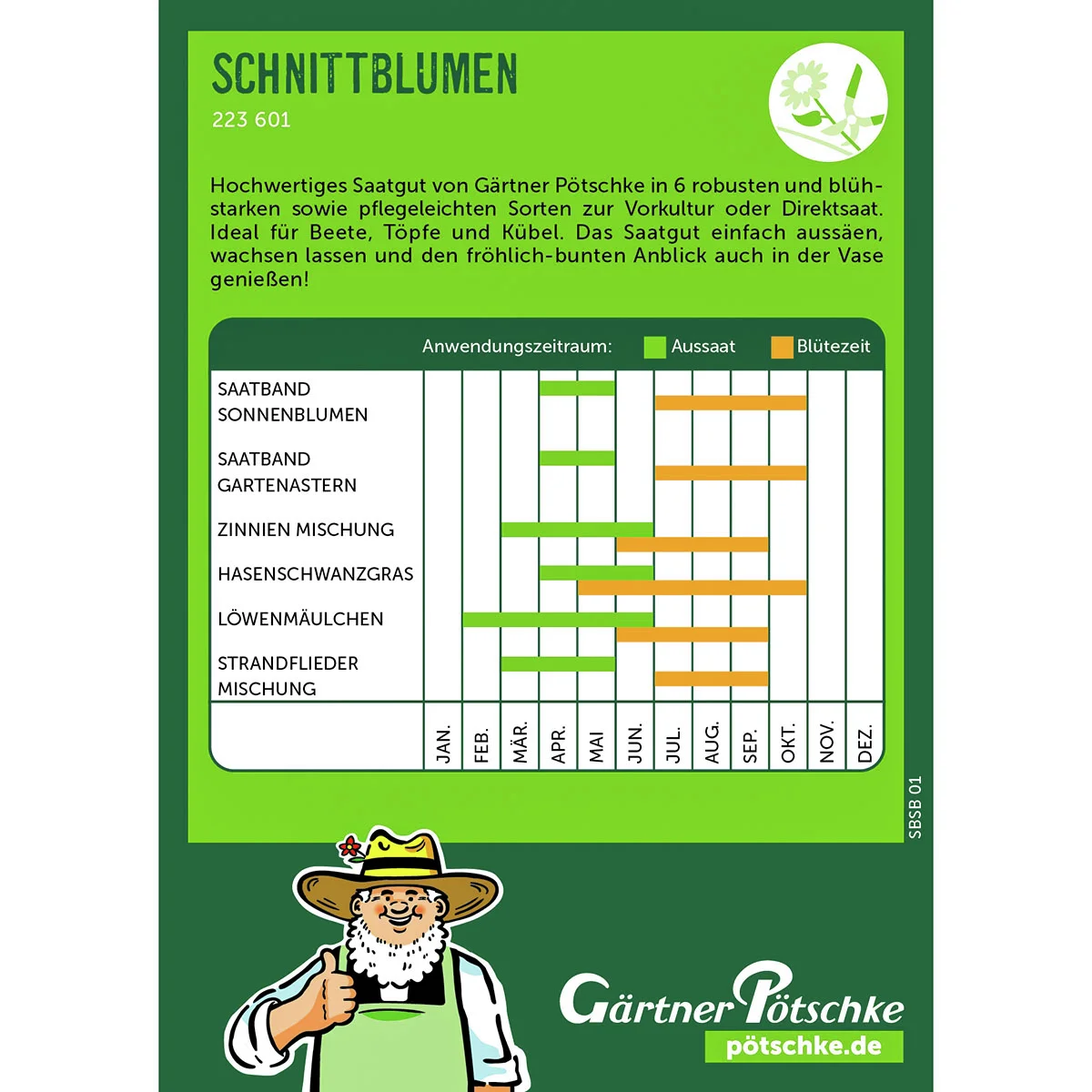 SCHNITTBLUMEN
223 601

Hochwertiges Saatgut von Gärtner Pötschke in 6 robusten und blühstarken sowie pflegeleichten Sorten zur Vorkultur oder Direktsaat. Ideal für Beete, Töpfe und Kübel. Das Saatgut einfach aussäen, wachsen lassen und den fröhlich-bunten Anblick auch in der Vase genießen!

Anwendungszeitraum: Aussaat Blütezeit

SAATBAND SONNENBLUMEN
SAATBAND GARTENASTERN
ZINNIEN MISCHUNG
HASENSCHWANZGRAS
LÖWENMÄULCHEN
STRANDFLIEDER MISCHUNG

JAN. FEB. MÄR. APR. MAI JUN. JUL. AUG. SEP. OKT. NOV. DEZ.

SBSB 01

Gärtner Pötschke
pötschke.de